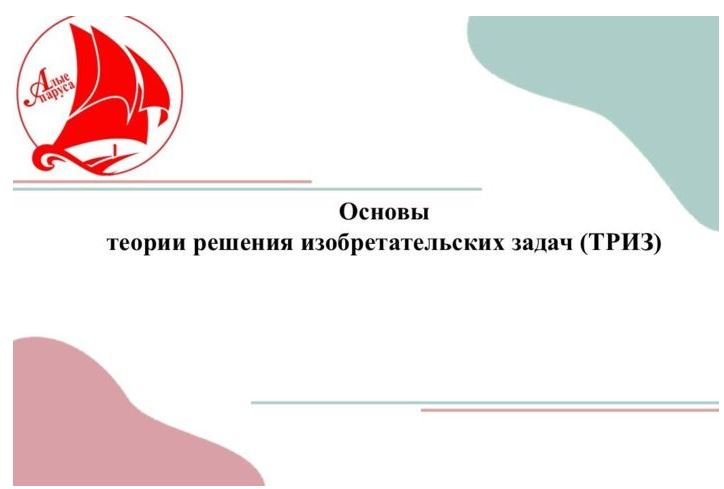 Алые паруса

Основы
теории решения изобретательских задач (ТРИЗ)